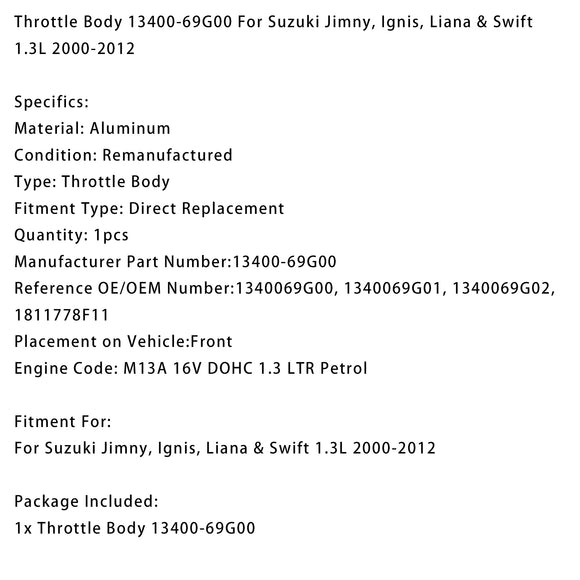 Throttle Body 13400-69G00 For Suzuki Jimny, Ignis, Liana & Swift 1.3L 2000-2012

Specifics:
Material: Aluminum
Condition: Remanufactured
Type: Throttle Body
Fitment Type: Direct Replacement
Quantity: 1pcs
Manufacturer Part Number:13400-69G00
Reference OE/OEM Number:1340069G00, 1340069G01, 1340069G02, 1811778F11
Placement on Vehicle:Front
Engine Code: M13A 16V DOHC 1.3 LTR Petrol

Fitment For:
For Suzuki Jimny, Ignis, Liana & Swift 1.3L 2000-2012

Package Included:
1x Throttle Body 13400-69G00